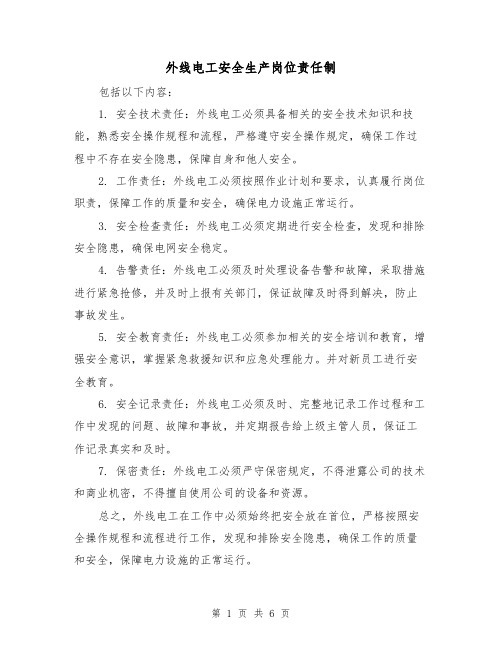 外线电工安全生产岗位责任制

包括以下内容：

1. 安全技术责任：外线电工必须具备相关的安全技术知识和技能，熟悉安全操作规程和流程，严格遵守安全操作规定，确保工作过程中不存在安全隐患，保障自身和他人安全。

2. 工作责任：外线电工必须按照作业计划和要求，认真履行岗位职责，保障工作的质量和安全，确保电力设施正常运行。

3. 安全检查责任：外线电工必须定期进行安全检查，发现和排除安全隐患，确保电网安全稳定。

4. 告警责任：外线电工必须及时处理设备告警和故障，采取措施进行紧急抢修，并及时上报有关部门，保证故障及时得到解决，防止事故发生。

5. 安全教育责任：外线电工必须参加相关的安全培训和教育，增强安全意识，掌握紧急救援知识和应急处理能力。并对新员工进行安全教育。

6. 安全记录责任：外线电工必须及时、完整地记录工作过程和工作中发现的问题、故障和事故，并定期报告给上级主管人员，保证工作记录真实和及时。

7. 保密责任：外线电工必须严守保密规定，不得泄露公司的技术和商业机密，不得擅自使用公司的设备和资源。

总之，外线电工在工作中必须始终把安全放在首位，严格按照安全操作规程和流程进行工作，发现和排除安全隐患，确保工作的质量和安全，保障电力设施的正常运行。

第 1 页 共 6 页